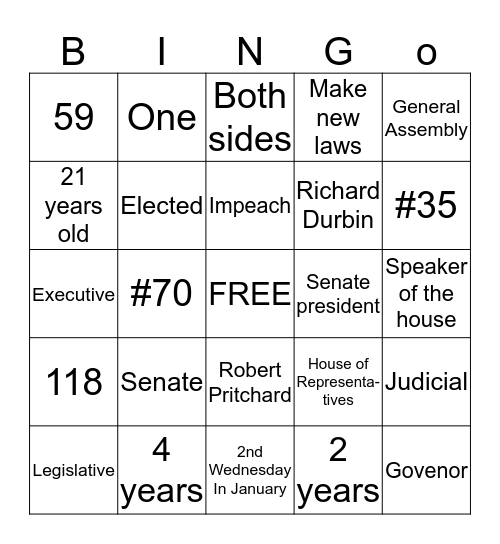 | B | I | N | G | o |
|---|---|---|---|---|
| 59 | One | Both sides | Make new laws | General Assembly |
| 21 years old | Elected | Impeach | Richard Durbin | #35 |
| Executive | #70 | FREE | Senate president | Speaker of the house |
| 118 | Senate | Robert Pritchard | House of Representatives | Judicial |
| Legislative | 4 years | 2nd Wednesday In January | 2 years | Govenor |